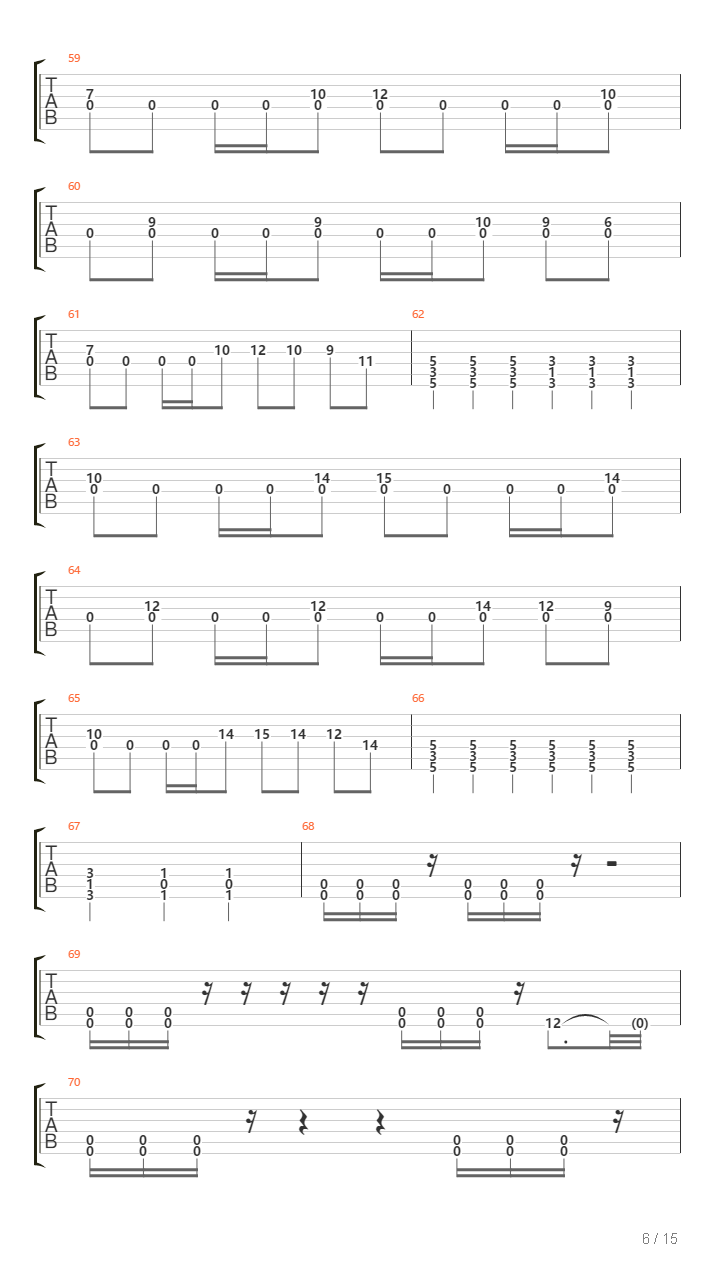 59
T
A
B
7 0 0 0 0 10 0 12 0 0 0 0 10 0

60
T
A
B
0 9 0 0 0 9 0 0 0 10 0 9 0 6 0

61
T
A
B
7 0 0 0 0 10 12 10 9 11

62
5 3 5 5 3 5 5 3 5 3 1 3 3 1 3 3 1 3

63
T
A
B
10 0 0 0 0 14 0 15 0 0 0 0 14 0

64
T
A
B
0 12 0 0 0 12 0 0 0 14 0 12 0 9 0

65
T
A
B
10 0 0 0 0 14 15 14 12 14

66
5 3 5 5 3 5 5 3 5 5 3 5 5 3 5 5 3 5

67
T
A
B
3 1 3 1 0 1 1 0 1

68
0 0 0 0 0 0 0 0 0 0 0 0

69
T
A
B
0 0 0 0 0 0 0 0 0 0 0 0 12 (0)

70
T
A
B
0 0 0 0 0 0 0 0 0 0 0 0

6 / 15